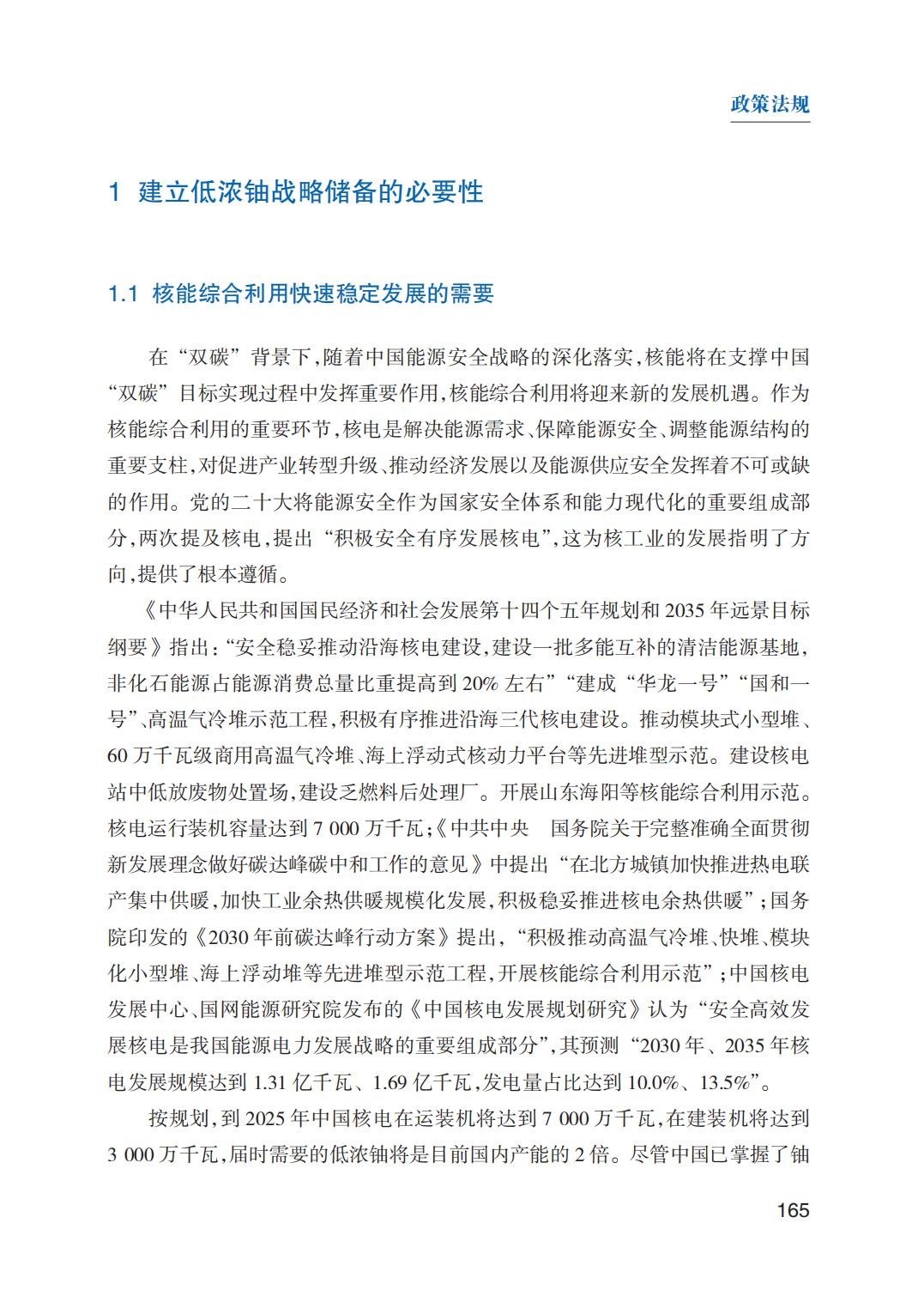 政策法规

1 建立低浓铀战略储备的必要性

1.1 核能综合利用快速稳定发展的需要

在“双碳”背景下，随着中国能源安全战略的深化落实，核能将在支撑中国“双碳”目标实现过程中发挥重要作用，核能综合利用将迎来新的发展机遇。作为核能综合利用的重要环节，核电是解决能源需求、保障能源安全、调整能源结构的重要支柱，对促进产业转型升级、推动经济发展以及能源供应安全发挥着不可或缺的作用。党的二十大将能源安全作为国家安全体系和能力现代化的重要组成部分，两次提及核电，提出“积极安全有序发展核电”，这为核工业的发展指明了方向，提供了根本遵循。

《中华人民共和国国民经济和社会发展第十四个五年规划和 2035 年远景目标纲要》指出：“安全稳妥推动沿海核电建设，建设一批多能互补的清洁能源基地，非化石能源占能源消费总量比重提高到 20% 左右”“建成“华龙一号”“国和一号”、高温气冷堆示范工程，积极有序推进沿海三代核电建设。推动模块式小型堆、60 万千瓦级商用高温气冷堆、海上浮动式核动力平台等先进堆型示范。建设核电站中低放废物处置场，建设乏燃料后处理厂。开展山东海阳等核能综合利用示范。核电运行装机容量达到 7 000 万千瓦；《中共中央 国务院关于完整准确全面贯彻新发展理念做好碳达峰碳中和工作的意见》中提出“在北方城镇加快推进热电联产集中供暖，加快工业余热供暖规模化发展，积极稳妥推进核电余热供暖”；国务院印发的《2030 年前碳达峰行动方案》提出，“积极推动高温气冷堆、快堆、模块化小型堆、海上浮动堆等先进堆型示范工程，开展核能综合利用示范”；中国核电发展中心、国网能源研究院发布的《中国核电发展规划研究》认为“安全高效发展核电是我国能源电力发展战略的重要组成部分”，其预测“2030 年、2035 年核电发展规模达到 1.31 亿千瓦、1.69 亿千瓦，发电量占比达到 10.0%、13.5%”。

按规划，到 2025 年中国核电在运装机将达到 7 000 万千瓦，在建装机将达到 3 000 万千瓦，届时需要的低浓铀将是目前国内产能的 2 倍。尽管中国已掌握了铀

165